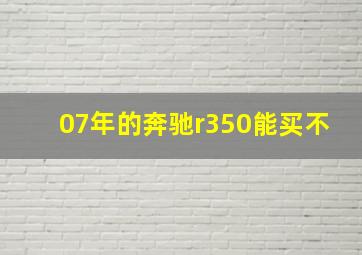 07年的奔驰r350能买不